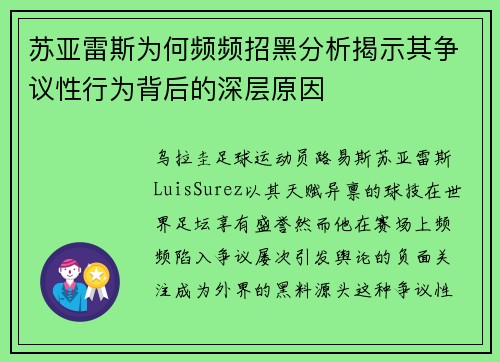 苏亚雷斯为何频频招黑分析揭示其争议性行为背后的深层原因

乌拉圭足球运动员路易斯苏亚雷斯LuisSurez以其天赋异禀的球技在世界足坛享有盛誉然而他在赛场上频频陷入争议屡次引发舆论的负面关注成为外界的黑料源头这种争议性